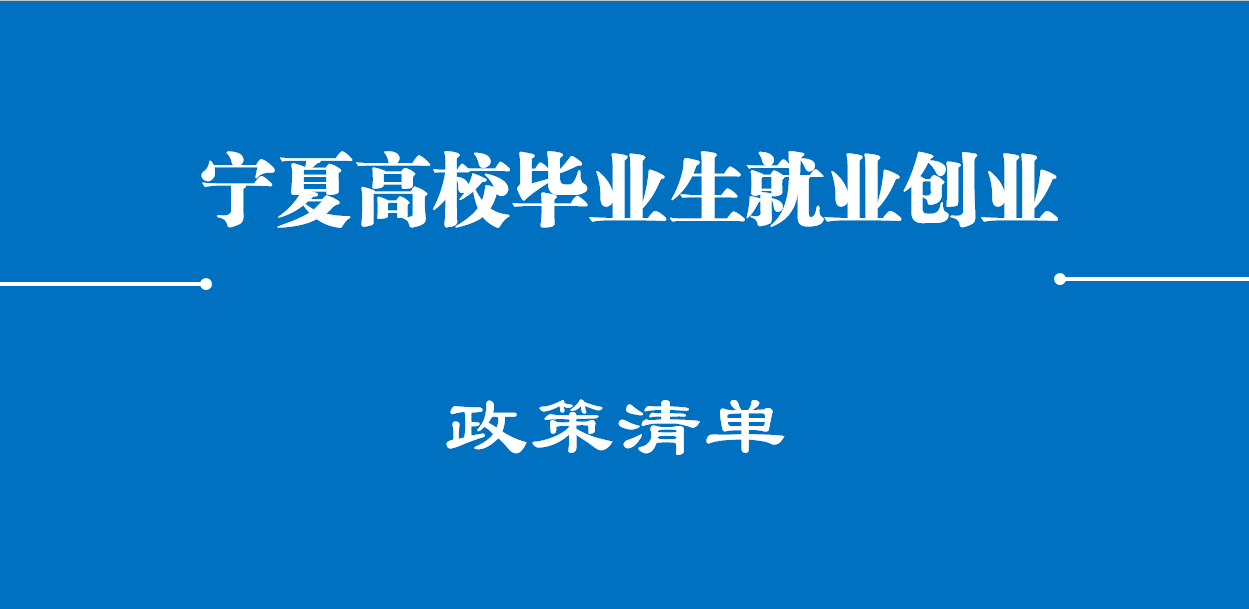 宁夏高校毕业生就业创业

政策清单